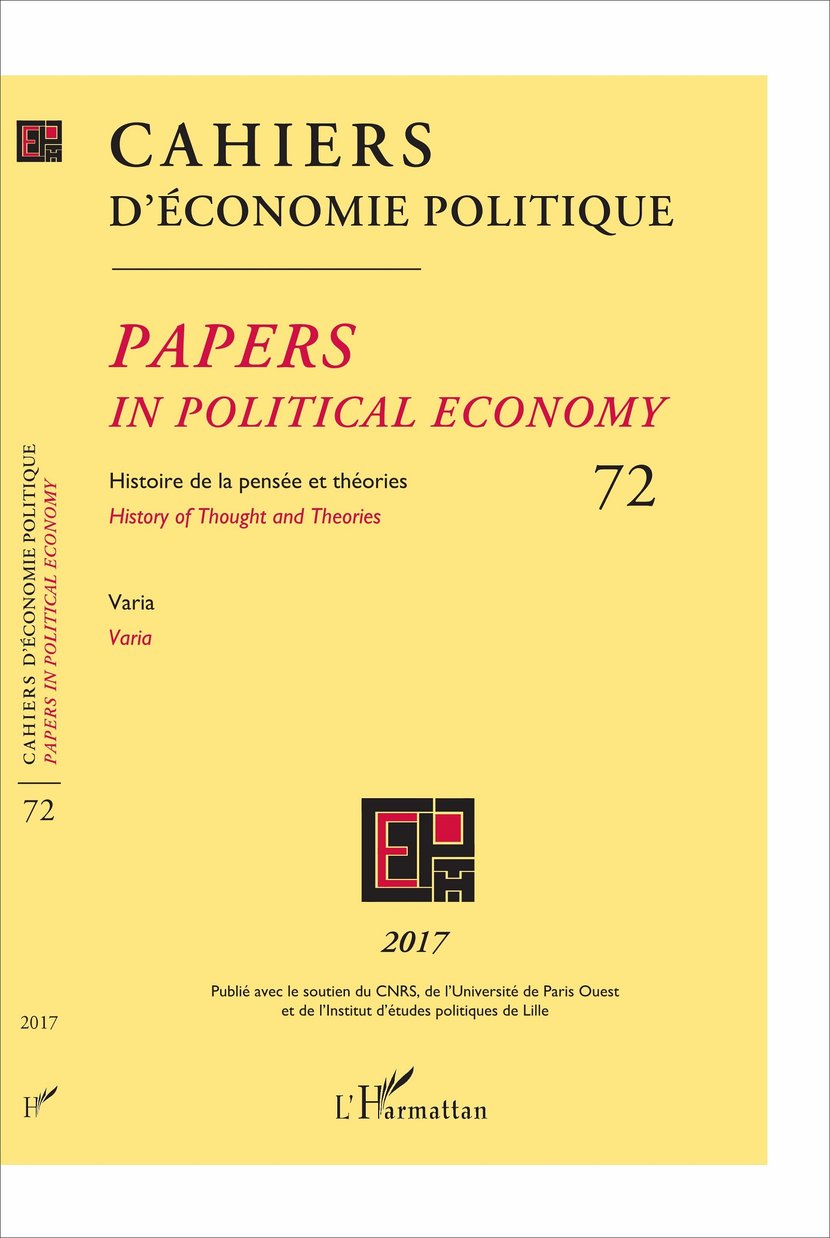 CAHIERS
D'ÉCONOMIE POLITIQUE

PAPERS
IN POLITICAL ECONOMY

Histoire de la pensée et théories
History of Thought and Theories

72

Varia
Varia

2017

Publié avec le soutien du CNRS, de l'Université de Paris Ouest
et de l'Institut d'études politiques de Lille

L'Harmattan

CAHIERS D'ÉCONOMIE POLITIQUE
PAPERS IN POLITICAL ECONOMY

72

2017